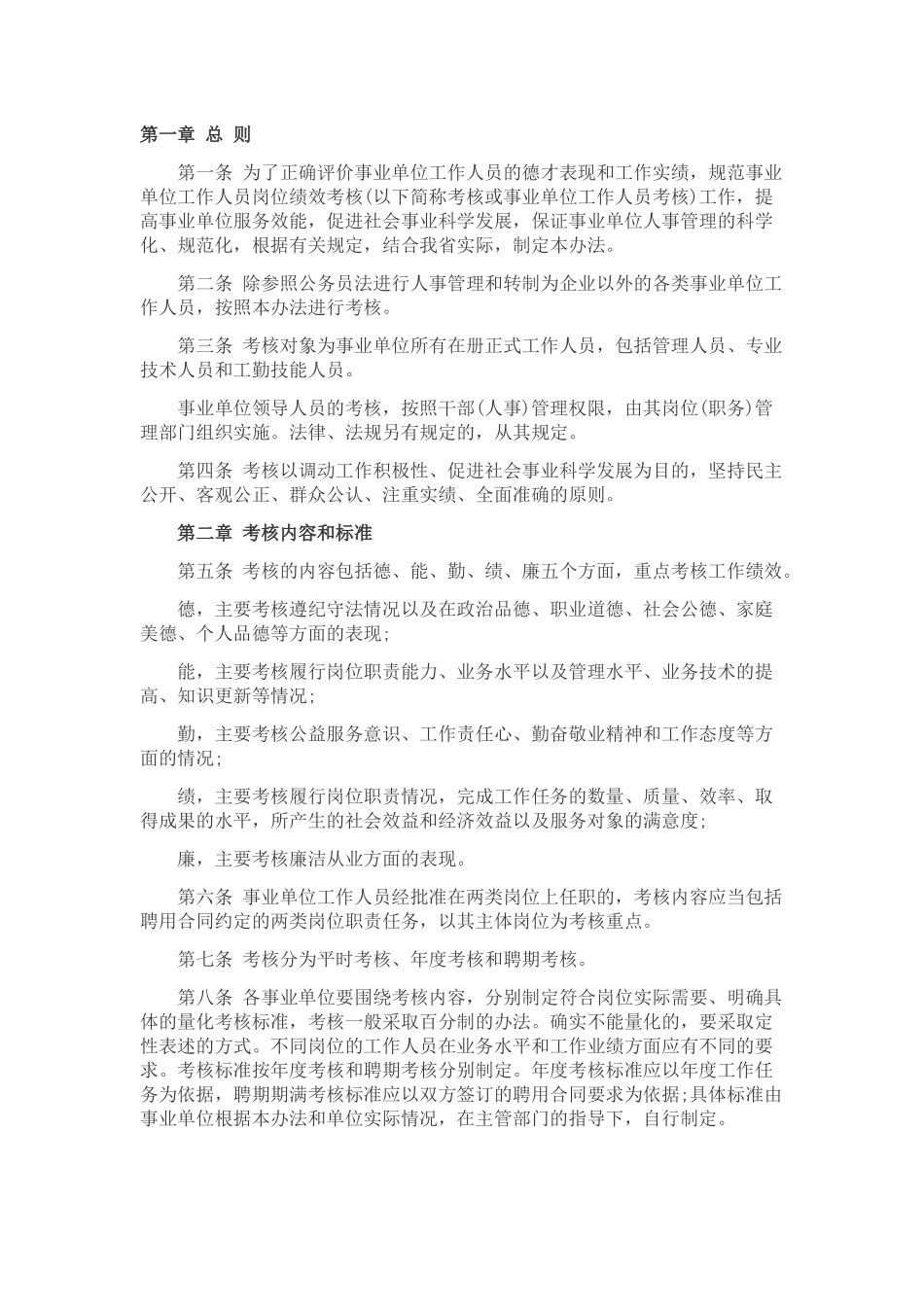 第一章 总 则

第一条 为了正确评价事业单位工作人员的德才表现和工作实绩，规范事业单位工作人员岗位绩效考核(以下简称考核或事业单位工作人员考核)工作，提高事业单位服务效能，促进社会事业科学发展，保证事业单位人事管理的科学化、规范化，根据有关规定，结合我省实际，制定本办法。

第二条 除参照公务员法进行人事管理和转制为企业以外的各类事业单位工作人员，按照本办法进行考核。

第三条 考核对象为事业单位所有在册正式工作人员，包括管理人员、专业技术人员和工勤技能人员。

事业单位领导人员的考核，按照干部(人事)管理权限，由其岗位(职务)管理部门组织实施。法律、法规另有规定的，从其规定。

第四条 考核以调动工作积极性、促进社会事业科学发展为目的，坚持民主公开、客观公正、群众公认、注重实绩、全面准确的原则。

第二章 考核内容和标准

第五条 考核的内容包括德、能、勤、绩、廉五个方面，重点考核工作绩效。

德，主要考核遵纪守法情况以及在政治品德、职业道德、社会公德、家庭美德、个人品德等方面的表现;

能，主要考核履行岗位职责能力、业务水平以及管理水平、业务技术的提高、知识更新等情况;

勤，主要考核公益服务意识、工作责任心、勤奋敬业精神和工作态度等方面的情况;

绩，主要考核履行岗位职责情况，完成工作任务的数量、质量、效率、取得成果的水平，所产生的社会效益和经济效益以及服务对象的满意度;

廉，主要考核廉洁从业方面的表现。

第六条 事业单位工作人员经批准在两类岗位上任职的，考核内容应当包括聘用合同约定的两类岗位职责任务，以其主体岗位为考核重点。

第七条 考核分为平时考核、年度考核和聘期考核。

第八条 各事业单位要围绕考核内容，分别制定符合岗位实际需要、明确具体的量化考核标准，考核一般采取百分制的办法。确实不能量化的，要采取定性表述的方式。不同岗位的工作人员在业务水平和工作业绩方面应有不同的要求。考核标准按年度考核和聘期考核分别制定。年度考核标准应以年度工作任务为依据，聘期期满考核标准应以双方签订的聘用合同要求为依据;具体标准由事业单位根据本办法和单位实际情况，在主管部门的指导下，自行制定。